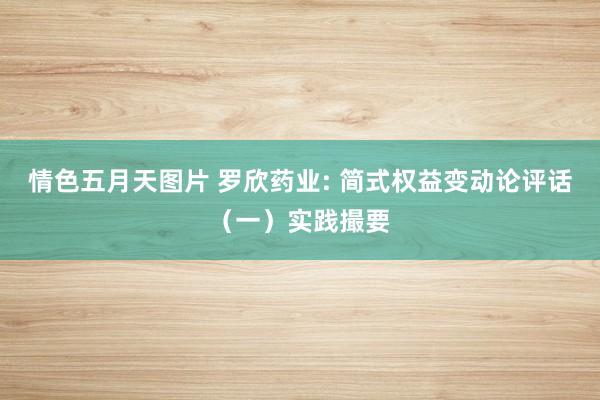 情色五月天图片 罗欣药业: 简式权益变动论评话（一）实践撮要